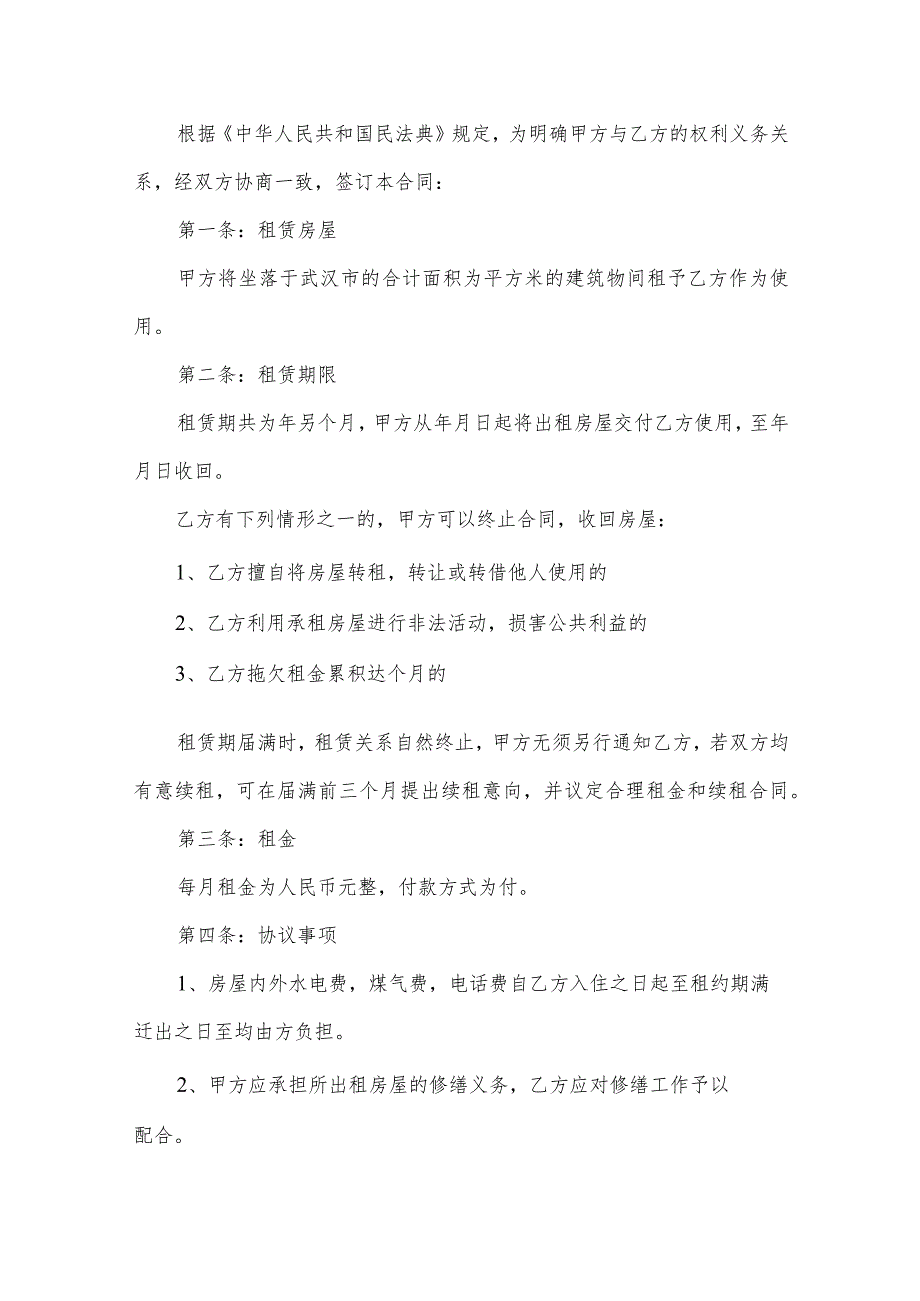 根据《中华人民共和国民法典》规定，为明确甲方与乙方的权利义务关系，经双方协商一致，签订本合同：

第一条：租赁房屋

甲方将坐落于武汉市的合计面积为平方米的建筑物间租予乙方作为使用。

第二条：租赁期限

租赁期共为年另个月，甲方从年月日起将出租房屋交付乙方使用，至年月日收回。

乙方有下列情形之一的，甲方可以终止合同，收回房屋：

1、乙方擅自将房屋转租，转让或转借他人使用的

2、乙方利用承租房屋进行非法活动，损害公共利益的

3、乙方拖欠租金累积达个月的

租赁期届满时，租赁关系自然终止，甲方无须另行通知乙方，若双方均有意续租，可在届满前三个月提出续租意向，并议定合理租金和续租合同。

第三条：租金

每月租金为人民币元整，付款方式为付。

第四条：协议事项

1、房屋内外水电费，煤气费，电话费自乙方入住之日起至租约期满迁出之日至均由方负担。

2、甲方应承担所出租房屋的修缮义务，乙方应对修缮工作予以配合。